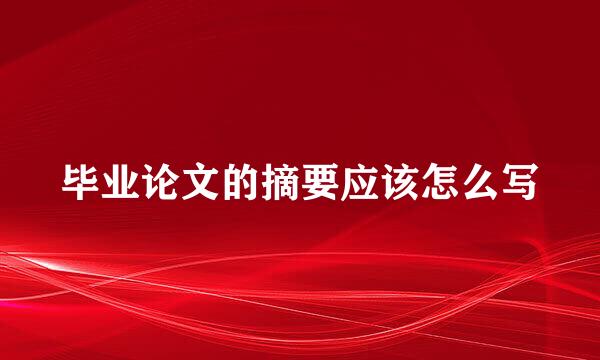 毕业论文的摘要应该怎么写